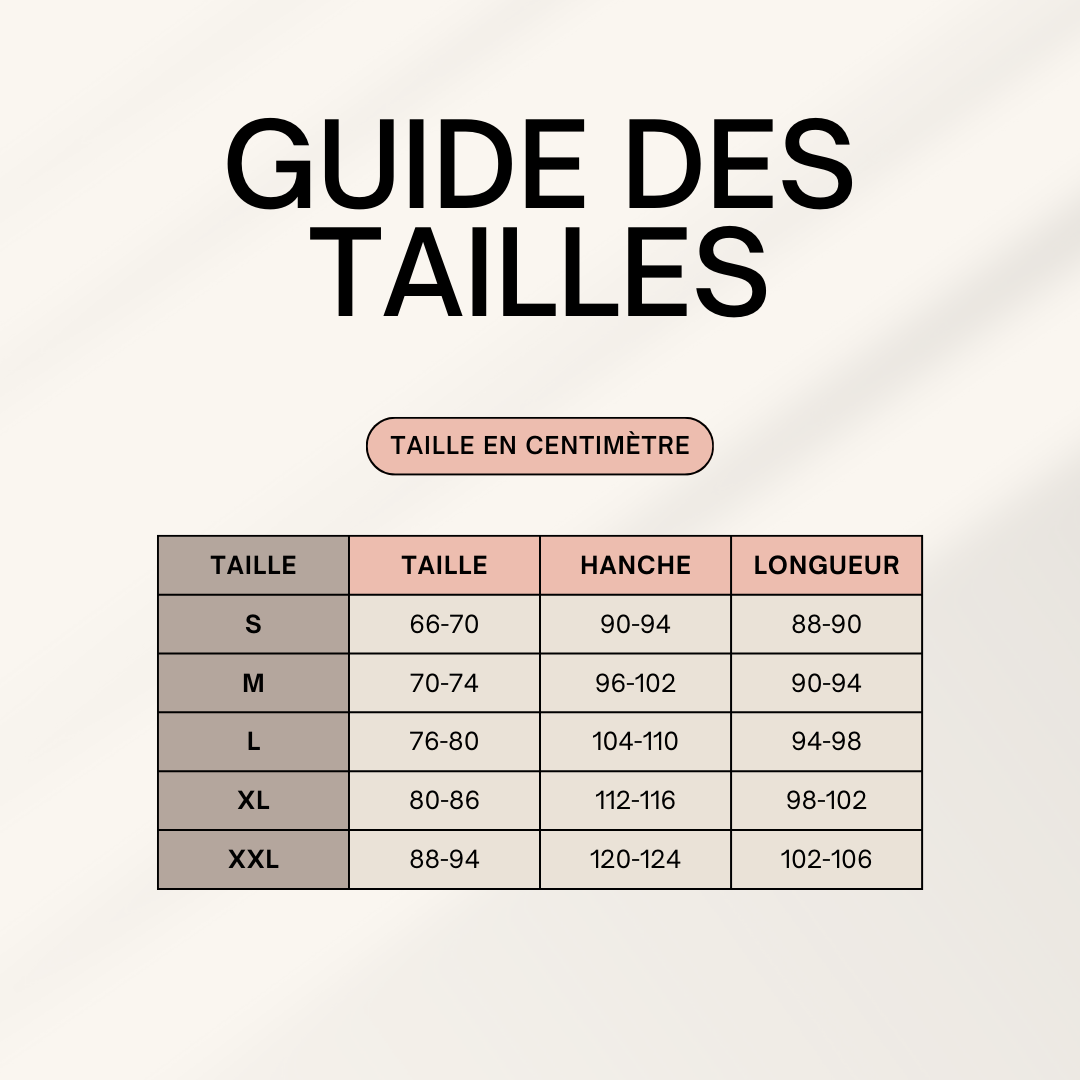 GUIDE DES TAILLES

TAILLE EN CENTIMÈTRE

| TAILLE | TAILLE | HANCHE | LONGUEUR |
|---|---|---|---|
| S | 66-70 | 90-94 | 88-90 |
| M | 70-74 | 96-102 | 90-94 |
| L | 76-80 | 104-110 | 94-98 |
| XL | 80-86 | 112-116 | 98-102 |
| XXL | 88-94 | 120-124 | 102-106 |